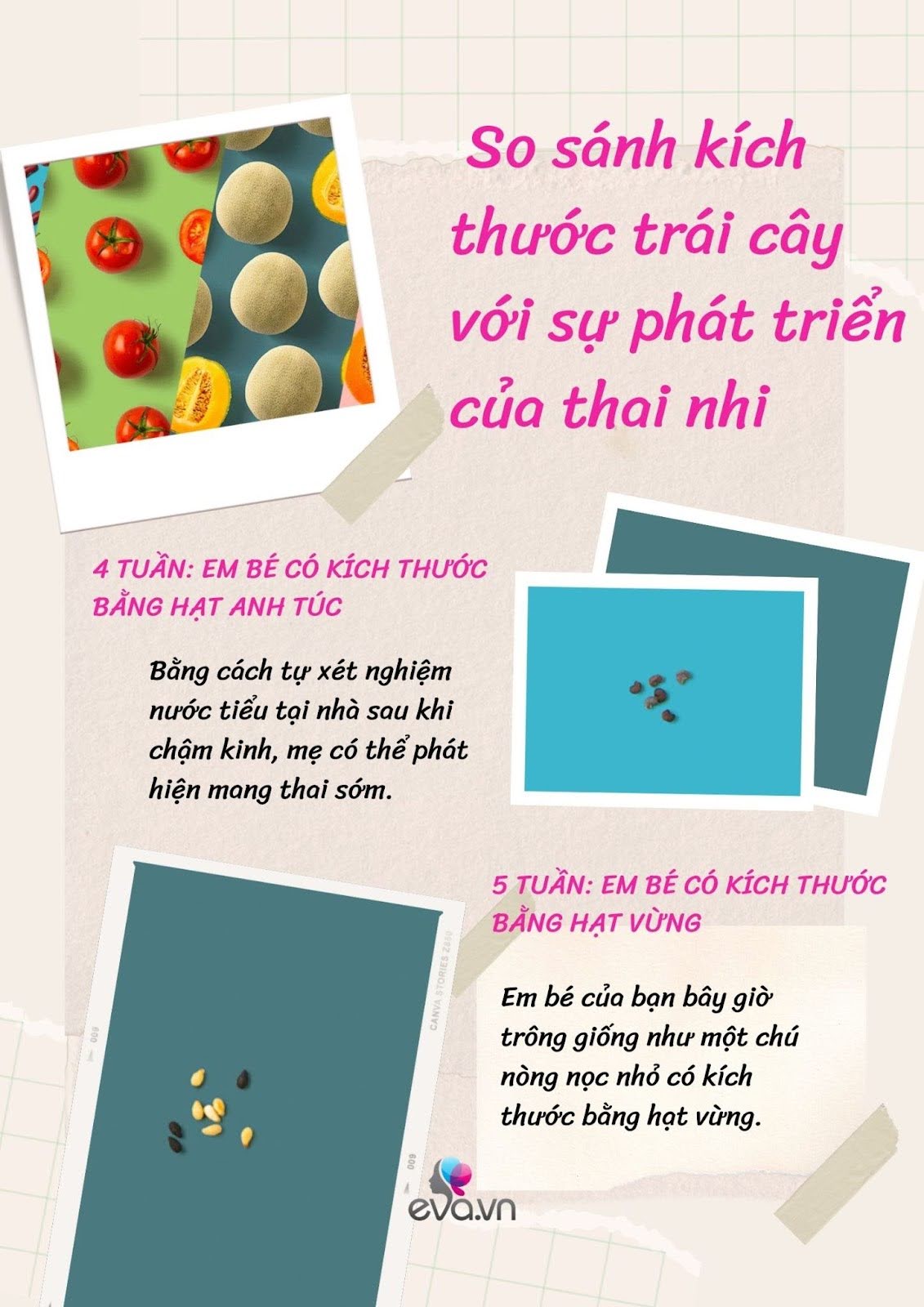 So sánh kích thước trái cây với sự phát triển của thai nhi

4 TUẦN: EM BÉ CÓ KÍCH THƯỚC BẰNG HẠT ANH TÚC

Bằng cách tự xét nghiệm nước tiểu tại nhà sau khi chậm kinh, mẹ có thể phát hiện mang thai sớm.

5 TUẦN: EM BÉ CÓ KÍCH THƯỚC BẰNG HẠT VỪNG

Em bé của bạn bây giờ trông giống như một chú nòng nọc nhỏ có kích thước bằng hạt vừng.

CANVA STORIES 2850

009

009

eva.vn